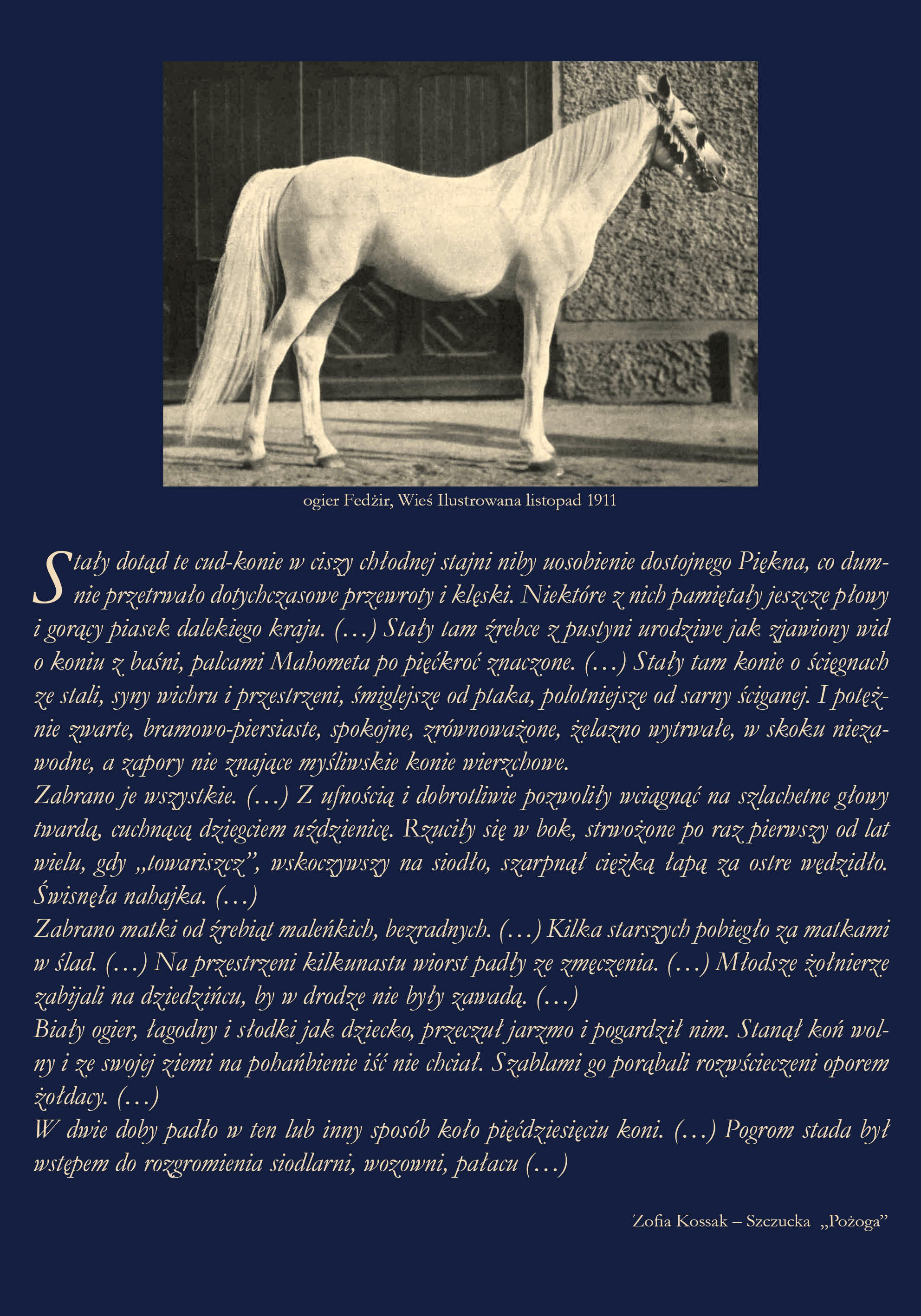 ogier Fedżir, Wieś Ilustrowana listopad 1911

Stały dotąd te cud-konie w ciszy chłodnej stajni niby uosobienie dostojnego Piękna, co dumnie przetrwało dotychczasowe przewroty i klęski. Niektóre z nich pamiętały jeszcze płowy i gorący piasek dalekiego kraju. (…) Stały tam źrebce z pustyni urodziwe jak zjawiony wid o koniu z baśni, palcami Mahometa po pięćkroć znaczone. (…) Stały tam konie o ścięgnach ze stali, syny wichru i przestrzeni, śmiglejsze od ptaka, polotniejsze od sarny ściganej. I potężnie zwarte, bramowo-piersiaste, spokojne, zrównoważone, żelazno wytrwałe, w skoku niezawodne, a zapory nie znające myśliwskie konie wierzchowe.

Zabrano je wszystkie. (…) Z ufnością i dobrotliwie pozwoliły wciągnąć na szlachetne głowy twardą, cuchnącą dziegciem uździenicę. Rzuciły się w bok, strwożone po raz pierwszy od lat wielu, gdy „towariszcz", wskoczywszy na siodło, szarpnął ciężką łapą za ostre wędzidło. Świsnęła nahajka. (…)

Zabrano matki od źrebiąt maleńkich, bezradnych. (…) Kilka starszych pobiegło za matkami w ślad. (…) Na przestrzeni kilkunastu wiorst padły ze zmęczenia. (…) Młodsze żołnierze zabijali na dziedzińcu, by w drodze nie były zawadą. (…)

Biały ogier, łagodny i słodki jak dziecko, przeczuł jarzmo i pogardził nim. Stanął koń wolny i ze swojej ziemi na pohańbienie iść nie chciał. Szablami go porąbali rozwścieczeni oporem żołdacy. (…)

W dwie doby padło w ten lub inny sposób koło pięćdziesięciu koni. (…) Pogrom stada był wstępem do rozgromienia siodlarni, wozowni, pałacu (…)

Zofia Kossak – Szczucka „Pożoga"